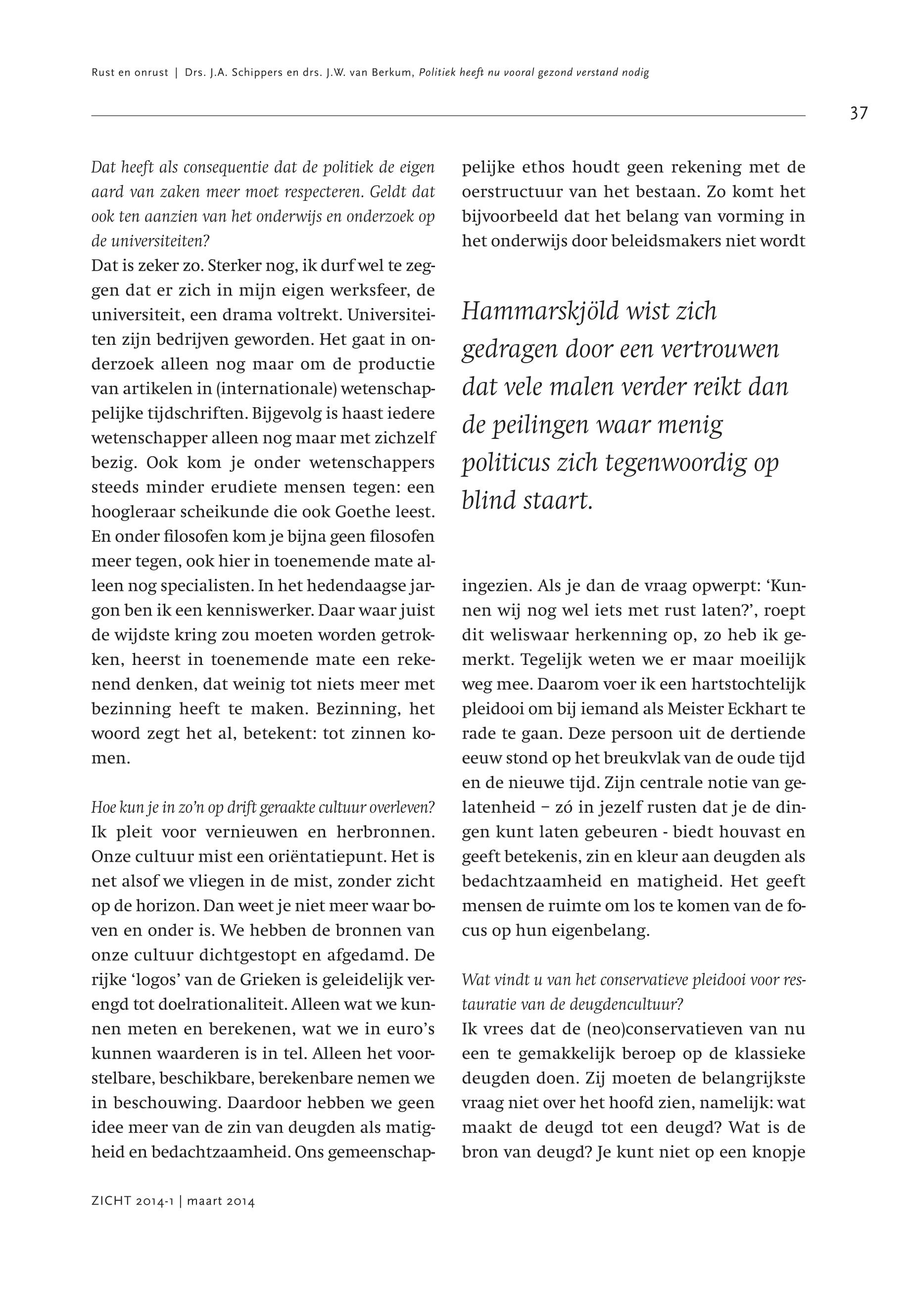 Rust en onrust | Drs. J.A. Schippers en drs. J.W. van Berkum, Politiek heeft nu vooral gezond verstand nodig

37

Dat heeft als consequentie dat de politiek de eigen aard van zaken meer moet respecteren. Geldt dat ook ten aanzien van het onderwijs en onderzoek op de universiteiten?
Dat is zeker zo. Sterker nog, ik durf wel te zeggen dat er zich in mijn eigen werksfeer, de universiteit, een drama voltrekt. Universiteiten zijn bedrijven geworden. Het gaat in onderzoek alleen nog maar om de productie van artikelen in (internationale) wetenschappelijke tijdschriften. Bijgevolg is haast iedere wetenschapper alleen nog maar met zichzelf bezig. Ook kom je onder wetenschappers steeds minder erudiete mensen tegen: een hoogleraar scheikunde die ook Goethe leest. En onder filosofen kom je bijna geen filosofen meer tegen, ook hier in toenemende mate alleen nog specialisten. In het hedendaagse jargon ben ik een kenniswerker. Daar waar juist de wijdste kring zou moeten worden getrokken, heerst in toenemende mate een rekenend denken, dat weinig tot niets meer met bezinning heeft te maken. Bezinning, het woord zegt het al, betekent: tot zinnen komen.

Hoe kun je in zo'n op drift geraakte cultuur overleven?
Ik pleit voor vernieuwen en herbronnen. Onze cultuur mist een oriëntatiepunt. Het is net alsof we vliegen in de mist, zonder zicht op de horizon. Dan weet je niet meer waar boven en onder is. We hebben de bronnen van onze cultuur dichtgestopt en afgedamd. De rijke 'logos' van de Grieken is geleidelijk verengd tot doelrationaliteit. Alleen wat we kunnen meten en berekenen, wat we in euro's kunnen waarderen is in tel. Alleen het voorstelbare, beschikbare, berekenbare nemen we in beschouwing. Daardoor hebben we geen idee meer van de zin van deugden als matigheid en bedachtzaamheid. Ons gemeenschappelijke ethos houdt geen rekening met de oerstructuur van het bestaan. Zo komt het bijvoorbeeld dat het belang van vorming in het onderwijs door beleidsmakers niet wordt

Hammarskjöld wist zich gedragen door een vertrouwen dat vele malen verder reikt dan de peilingen waar menig politicus zich tegenwoordig op blind staart.

ingezien. Als je dan de vraag opwerpt: 'Kunnen wij nog wel iets met rust laten?', roept dit weliswaar herkenning op, zo heb ik gemerkt. Tegelijk weten we er maar moeilijk weg mee. Daarom voer ik een hartstochtelijk pleidooi om bij iemand als Meister Eckhart te rade te gaan. Deze persoon uit de dertiende eeuw stond op het breukvlak van de oude tijd en de nieuwe tijd. Zijn centrale notie van gelatenheid – zó in jezelf rusten dat je de dingen kunt laten gebeuren - biedt houvast en geeft betekenis, zin en kleur aan deugden als bedachtzaamheid en matigheid. Het geeft mensen de ruimte om los te komen van de focus op hun eigenbelang.

Wat vindt u van het conservatieve pleidooi voor restauratie van de deugdencultuur?
Ik vrees dat de (neo)conservatieven van nu een te gemakkelijk beroep op de klassieke deugden doen. Zij moeten de belangrijkste vraag niet over het hoofd zien, namelijk: wat maakt de deugd tot een deugd? Wat is de bron van deugd? Je kunt niet op een knopje

ZICHT 2014-1 | maart 2014